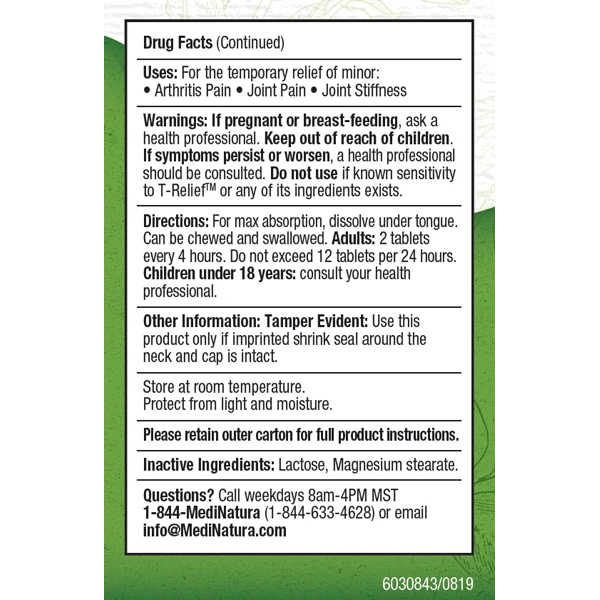 Drug Facts (Continued)

Uses: For the temporary relief of minor:
• Arthritis Pain • Joint Pain • Joint Stiffness

Warnings: If pregnant or breast-feeding, ask a health professional. Keep out of reach of children. If symptoms persist or worsen, a health professional should be consulted. Do not use if known sensitivity to T-Relief™ or any of its ingredients exists.

Directions: For max absorption, dissolve under tongue. Can be chewed and swallowed. Adults: 2 tablets every 4 hours. Do not exceed 12 tablets per 24 hours. Children under 18 years: consult your health professional.

Other Information: Tamper Evident: Use this product only if imprinted shrink seal around the neck and cap is intact.

Store at room temperature.
Protect from light and moisture.

Please retain outer carton for full product instructions.

Inactive Ingredients: Lactose, Magnesium stearate.

Questions? Call weekdays 8am-4PM MST
1-844-MediNatura (1-844-633-4628) or email
info@MediNatura.com

6030843/0819